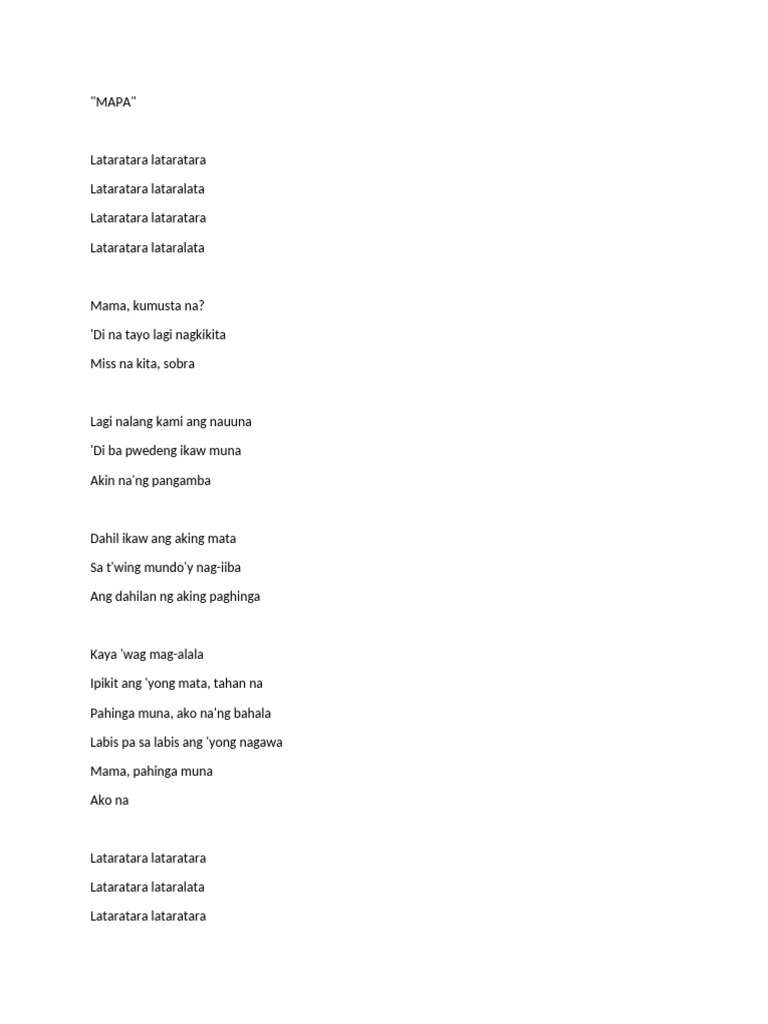 "MAPA"

Lataratara lataratara
Lataratara lataralata
Lataratara lataratara
Lataratara lataralata

Mama, kumusta na?
'Di na tayo lagi nagkikita
Miss na kita, sobra

Lagi nalang kami ang nauuna
'Di ba pwedeng ikaw muna
Akin na'ng pangamba

Dahil ikaw ang aking mata
Sa t'wing mundo'y nag-iiba
Ang dahilan ng aking paghinga

Kaya 'wag mag-alala
Ipikit ang 'yong mata, tahan na
Pahinga muna, ako na'ng bahala
Labis pa sa labis ang 'yong nagawa
Mama, pahinga muna
Ako na

Lataratara lataratara
Lataratara lataralata
Lataratara lataratara